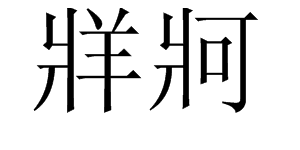 牂牁